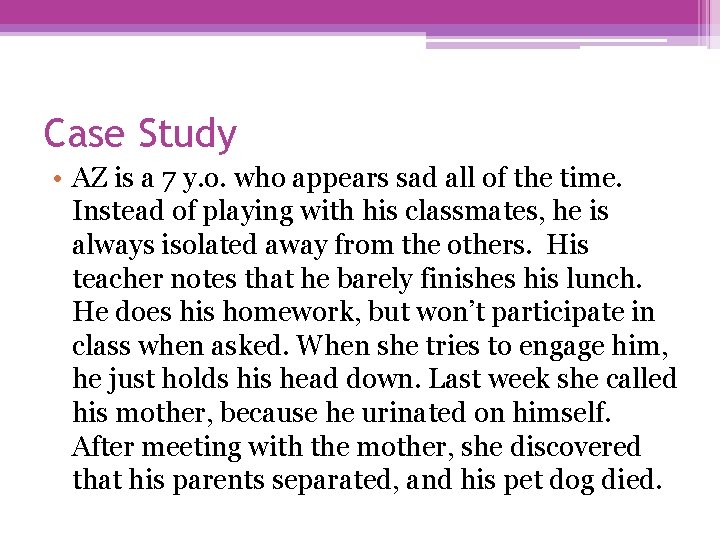 Case Study

• AZ is a 7 y.o. who appears sad all of the time. Instead of playing with his classmates, he is always isolated away from the others. His teacher notes that he barely finishes his lunch. He does his homework, but won't participate in class when asked. When she tries to engage him, he just holds his head down. Last week she called his mother, because he urinated on himself. After meeting with the mother, she discovered that his parents separated, and his pet dog died.